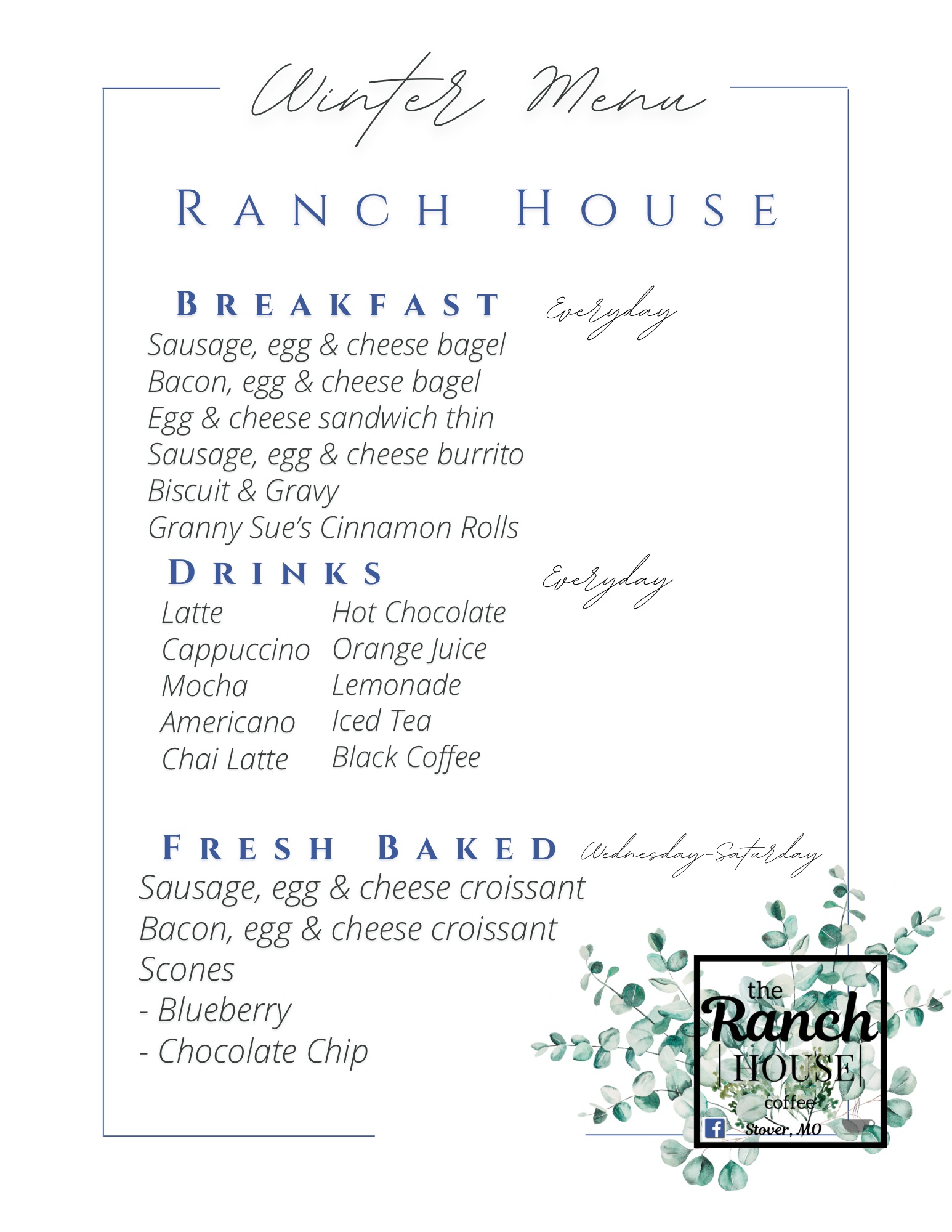 Winter Menu

RANCH HOUSE

BREAKFAST Everyday

Sausage, egg & cheese bagel
Bacon, egg & cheese bagel
Egg & cheese sandwich thin
Sausage, egg & cheese burrito
Biscuit & Gravy
Granny Sue's Cinnamon Rolls

DRINKS Everyday

Latte
Cappuccino
Mocha
Americano
Chai Latte

Hot Chocolate
Orange Juice
Lemonade
Iced Tea
Black Coffee

FRESH BAKED Wednesday-Saturday

Sausage, egg & cheese croissant
Bacon, egg & cheese croissant
Scones
- Blueberry
- Chocolate Chip

the Ranch HOUSE coffee
Stover, MO